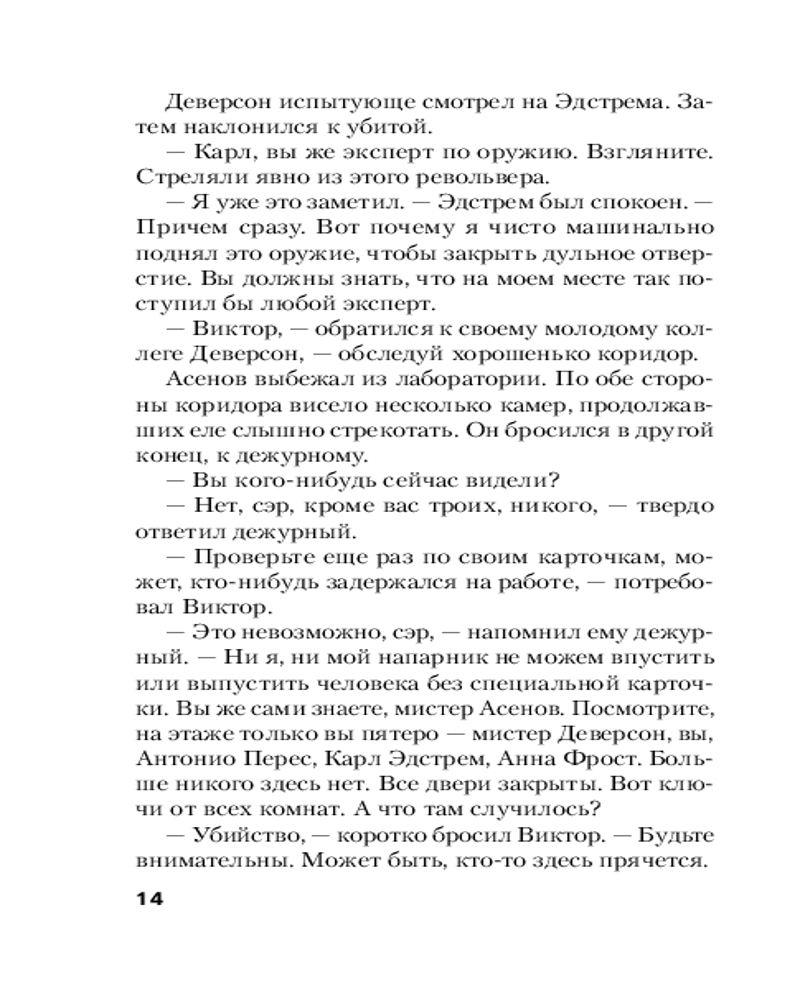 Деверсон испытующе смотрел на Эдстрема. Затем наклонился к убитой.

— Карл, вы же эксперт по оружию. Взгляните. Стреляли явно из этого револьвера.

— Я уже это заметил. — Эдстрем был спокоен. — Причем сразу. Вот почему я чисто машинально поднял это оружие, чтобы закрыть дульное отверстие. Вы должны знать, что на моем месте так поступил бы любой эксперт.

— Виктор, — обратился к своему молодому коллеге Деверсон, — обследуй хорошенько коридор.

Асенов выбежал из лаборатории. По обе стороны коридора висело несколько камер, продолжавших еле слышно стрекотать. Он бросился в другой конец, к дежурному.

— Вы кого-нибудь сейчас видели?

— Нет, сэр, кроме вас троих, никого, — твердо ответил дежурный.

— Проверьте еще раз по своим карточкам, может, кто-нибудь задержался на работе, — потребовал Виктор.

— Это невозможно, сэр, — напомнил ему дежурный. — Ни я, ни мой напарник не можем впустить или выпустить человека без специальной карточки. Вы же сами знаете, мистер Асенов. Посмотрите, на этаже только вы пятеро — мистер Деверсон, вы, Антонио Перес, Карл Эдстрем, Анна Фрост. Больше никого здесь нет. Все двери закрыты. Вот ключи от всех комнат. А что там случилось?

— Убийство, — коротко бросил Виктор. — Будьте внимательны. Может быть, кто-то здесь прячется.

14